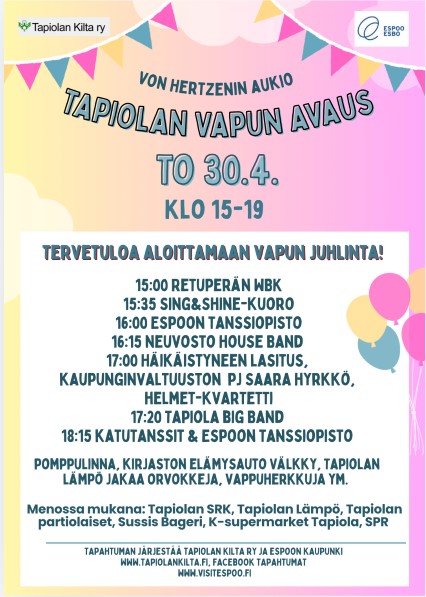 Tapiolan Kilta ry

ESPOO
ESBO

VON HERTZENIN AUKIO
TAPIOLAN VAPUN AVAUS
TO 30.4.
KLO 15-19

TERVETULOA ALOITTAMAAN VAPUN JUHLINTA!

15:00 RETUPERÄN WBK
15:35 SING&SHINE-KUORO
16:00 ESPOON TANSSIOPISTO
16:15 NEUVOSTO HOUSE BAND
17:00 HÄIKÄISTYNEEN LASITUS, KAUPUNGINVALTUUSTON PJ SAARA HYRKKÖ, HELMET-KVARTETTI
17:20 TAPIOLA BIG BAND
18:15 KATUTANSSIT & ESPOON TANSSIOPISTO

POMPPULINNA, KIRJASTON ELÄMYSAUTO VÄLKKY, TAPIOLAN LÄMPÖ JAKAA ORVOKKEJA, VAPPUHERKKUJA YM.

Menossa mukana: Tapiolan SRK, Tapiolan Lämpö, Tapiolan partiolaiset, Sussis Bageri, K-supermarket Tapiola, SPR

TAPAHTUMAN JÄRJESTÄÄ TAPIOLAN KILTA RY JA ESPOON KAUPUNKI
WWW.TAPIOLANKILTA.FI, FACEBOOK TAPAHTUMAT
WWW.VISITESPOO.FI